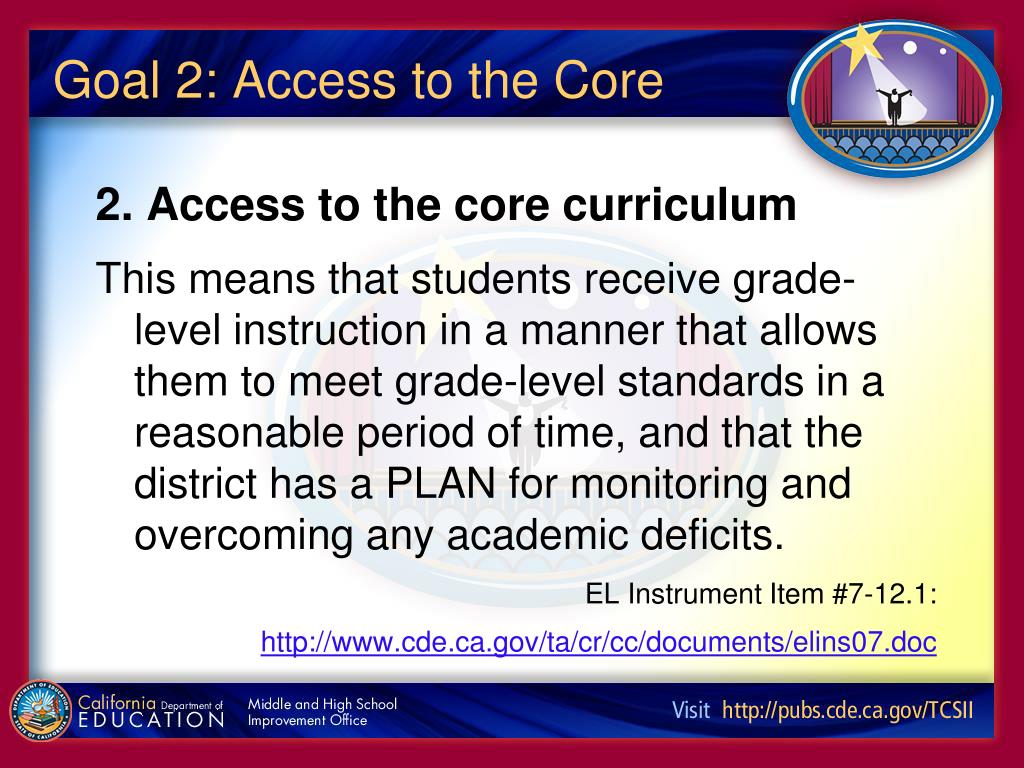 Goal 2: Access to the Core

2. Access to the core curriculum

This means that students receive grade-level instruction in a manner that allows them to meet grade-level standards in a reasonable period of time, and that the district has a PLAN for monitoring and overcoming any academic deficits.

EL Instrument Item #7-12.1:

http://www.cde.ca.gov/ta/cr/cc/documents/elins07.doc

California Department of EDUCATION

Middle and High School Improvement Office

Visit http://pubs.cde.ca.gov/TCSII